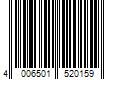 4 006501 520159